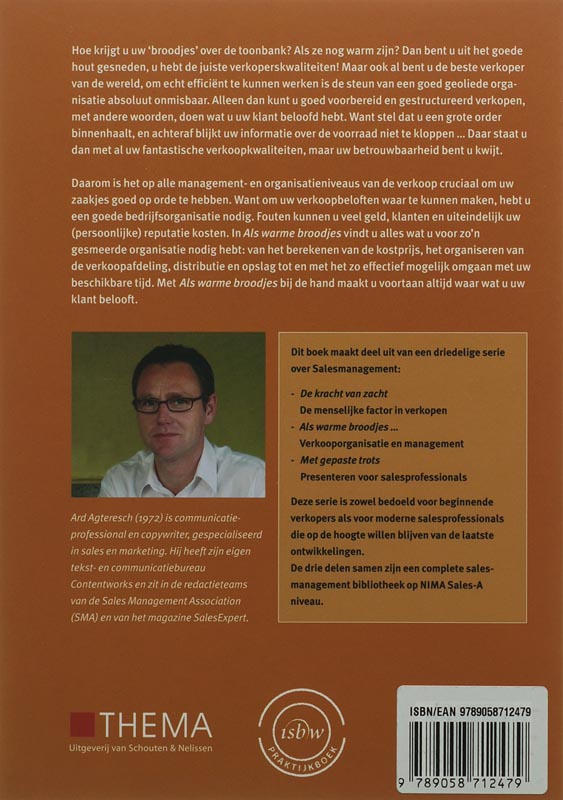 Hoe krijgt u uw 'broodjes' over de toonbank? Als ze nog warm zijn? Dan bent u uit het goede hout gesneden, u hebt de juiste verkoperskwaliteiten! Maar ook al bent u de beste verkoper van de wereld, om echt efficiënt te kunnen werken is de steun van een goed geoliede organisatie absoluut onmisbaar. Alleen dan kunt u goed voorbereid en gestructureerd verkopen, met andere woorden, doen wat u uw klant beloofd hebt. Want stel dat u een grote order binnenhaalt, en achteraf blijkt uw informatie over de voorraad niet te kloppen ... Daar staat u dan met al uw fantastische verkoopkwaliteiten, maar uw betrouwbaarheid bent u kwijt.

Daarom is het op alle management- en organisatieniveaus van de verkoop cruciaal om uw zaakjes goed op orde te hebben. Want om uw verkoopbeloften waar te kunnen maken, hebt u een goede bedrijfsorganisatie nodig. Fouten kunnen u veel geld, klanten en uiteindelijk uw (persoonlijke) reputatie kosten. In Als warme broodjes vindt u alles wat u voor zo'n gesmeerde organisatie nodig hebt: van het berekenen van de kostprijs, het organiseren van de verkoopafdeling, distributie en opslag tot en met het zo effectief mogelijk omgaan met uw beschikbare tijd. Met Als warme broodjes bij de hand maakt u voortaan altijd waar wat u uw klant belooft.

Ard Agteresch (1972) is communicatieprofessional en copywriter, gespecialiseerd in sales en marketing. Hij heeft zijn eigen tekst- en communicatiebureau Contentworks en zit in de redactieteams van de Sales Management Association (SMA) en van het magazine SalesExpert.

Dit boek maakt deel uit van een driedelige serie over Salesmanagement:

- De kracht van zacht
De menselijke factor in verkopen
- Als warme broodjes ...
Verkooporganisatie en management
- Met gepaste trots
Presenteren voor salesprofessionals

Deze serie is zowel bedoeld voor beginnende verkopers als voor moderne salesprofessionals die op de hoogte willen blijven van de laatste ontwikkelingen.
De drie delen samen zijn een complete salesmanagement bibliotheek op NIMA Sales-A niveau.

THEMA
Uitgeverij van Schouten & Nelissen

isbw
PRAKTIJKBOEK

ISBN/EAN 9789058712479
9 789058 712479